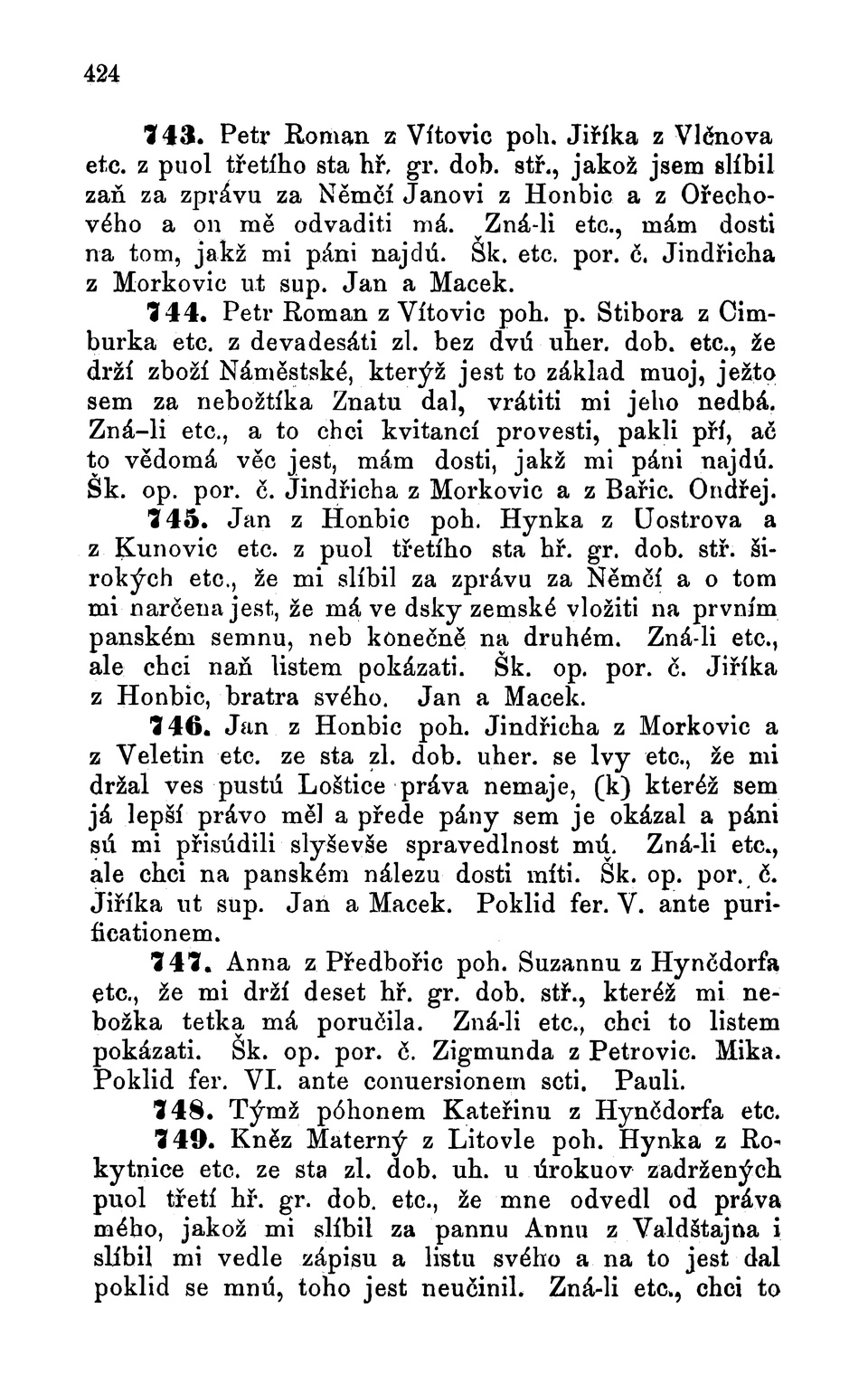 424

743. Petr Roman z Vítovic poh. Jiříka z Vlčnova etc. z puol třetího sta hř. gr. dob. stř., jakož jsem slíbil zaň za zprávu za Němčí Janovi z Honbic a z Ořechového a on mě odvaditi má. Zná-li etc., mám dosti na tom, jakž mi páni najdú. Šk. etc. por. č. Jindřicha z Morkovic ut sup. Jan a Macek.

744. Petr Roman z Vítovic poh. p. Stibora z Cimburka etc. z devadesáti zl. bez dvú uher. dob. etc., že drží zboží Náměstské, kterýž jest to základ muoj, ježto sem za nebožtíka Znatu dal, vrátiti mi jeho nedbá. Zná-li etc., a to chci kvitancí provesti, pakli pří, ač to vědomá věc jest, mám dosti, jakž mi páni najdú. Šk. op. por. č. Jindřicha z Morkovic a z Bařic. Ondřej.

745. Jan z Honbic poh. Hynka z Uostrova a z Kunovic etc. z puol třetího sta hř. gr. dob. stř. širokých etc., že mi slíbil za zprávu za Němčí a o tom mi narčena jest, že má ve dsky zemské vložiti na prvním panském semnu, neb konečně na druhém. Zná-li etc., ale chci naň listem pokázati. Šk. op. por. č. Jiříka z Honbic, bratra svého. Jan a Macek.

746. Jan z Honbic poh. Jindřicha z Morkovic a z Veletin etc. ze sta zl. dob. uher. se lvy etc., že mi držal ves pustú Loštice práva nemaje, (k) kteréž sem já lepší právo měl a přede pány sem je okázal a páni sú mi přisúdili slyševše spravedlnost mú. Zná-li etc., ale chci na panském nálezu dosti míti. Šk. op. por. č. Jiříka ut sup. Jan a Macek. Poklid fer. V. ante purificationem.

747. Anna z Předbořic poh. Suzannu z Hynčdorfa etc., že mi drží deset hř. gr. dob. stř., kteréž mi nebožka tetka má poručila. Zná-li etc., chci to listem pokázati. Šk. op. por. č. Zigmunda z Petrovic. Mika. Poklid fer. VI. ante conuersionem scti. Pauli.

748. Týmž póhonem Kateřinu z Hynčdorfa etc.

749. Kněz Materný z Litovle poh. Hynka z Rokytnice etc. ze sta zl. dob. uh. u úrokuov zadržených puol třetí hř. gr. dob. etc., že mne odvedl od práva mého, jakož mi slíbil za pannu Annu z Valdštajna i slíbil mi vedle zápisu a listu svého a na to jest dal poklid se mnú, toho jest neučinil. Zná-li etc., chci to